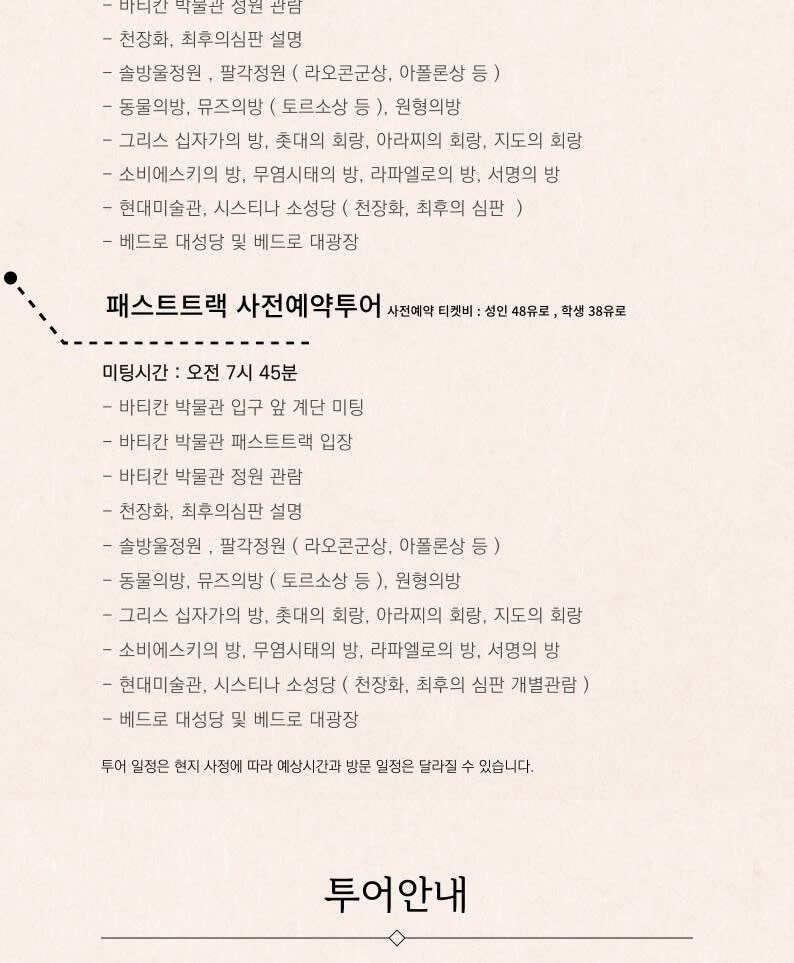 - 바티칸 박물관 정원 관람
- 천장화, 최후의심판 설명
- 솔방울정원 , 팔각정원 ( 라오콘군상, 아폴론상 등 )
- 동물의방, 뮤즈의방 ( 토르소상 등 ), 원형의방
- 그리스 십자가의 방, 촛대의 회랑, 아라찌의 회랑, 지도의 회랑
- 소비에스키의 방, 무염시태의 방, 라파엘로의 방, 서명의 방
- 현대미술관, 시스티나 소성당 ( 천장화, 최후의 심판 )
- 베드로 대성당 및 베드로 대광장

패스트트랙 사전예약투어 사전예약 티켓비 : 성인 48유로 , 학생 38유로

미팅시간 : 오전 7시 45분
- 바티칸 박물관 입구 앞 계단 미팅
- 바티칸 박물관 패스트트랙 입장
- 바티칸 박물관 정원 관람
- 천장화, 최후의심판 설명
- 솔방울정원 , 팔각정원 ( 라오콘군상, 아폴론상 등 )
- 동물의방, 뮤즈의방 ( 토르소상 등 ), 원형의방
- 그리스 십자가의 방, 촛대의 회랑, 아라찌의 회랑, 지도의 회랑
- 소비에스키의 방, 무염시태의 방, 라파엘로의 방, 서명의 방
- 현대미술관, 시스티나 소성당 ( 천장화, 최후의 심판 개별관람 )
- 베드로 대성당 및 베드로 대광장

투어 일정은 현지 사정에 따라 예상시간과 방문 일정은 달라질 수 있습니다.

투어안내